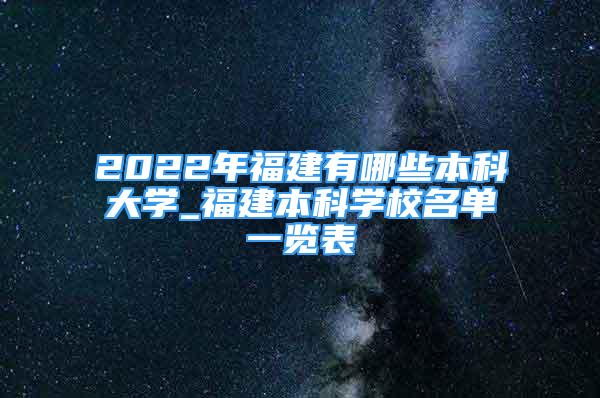 2022年福建有哪些本科大学_福建本科学校名单一览表